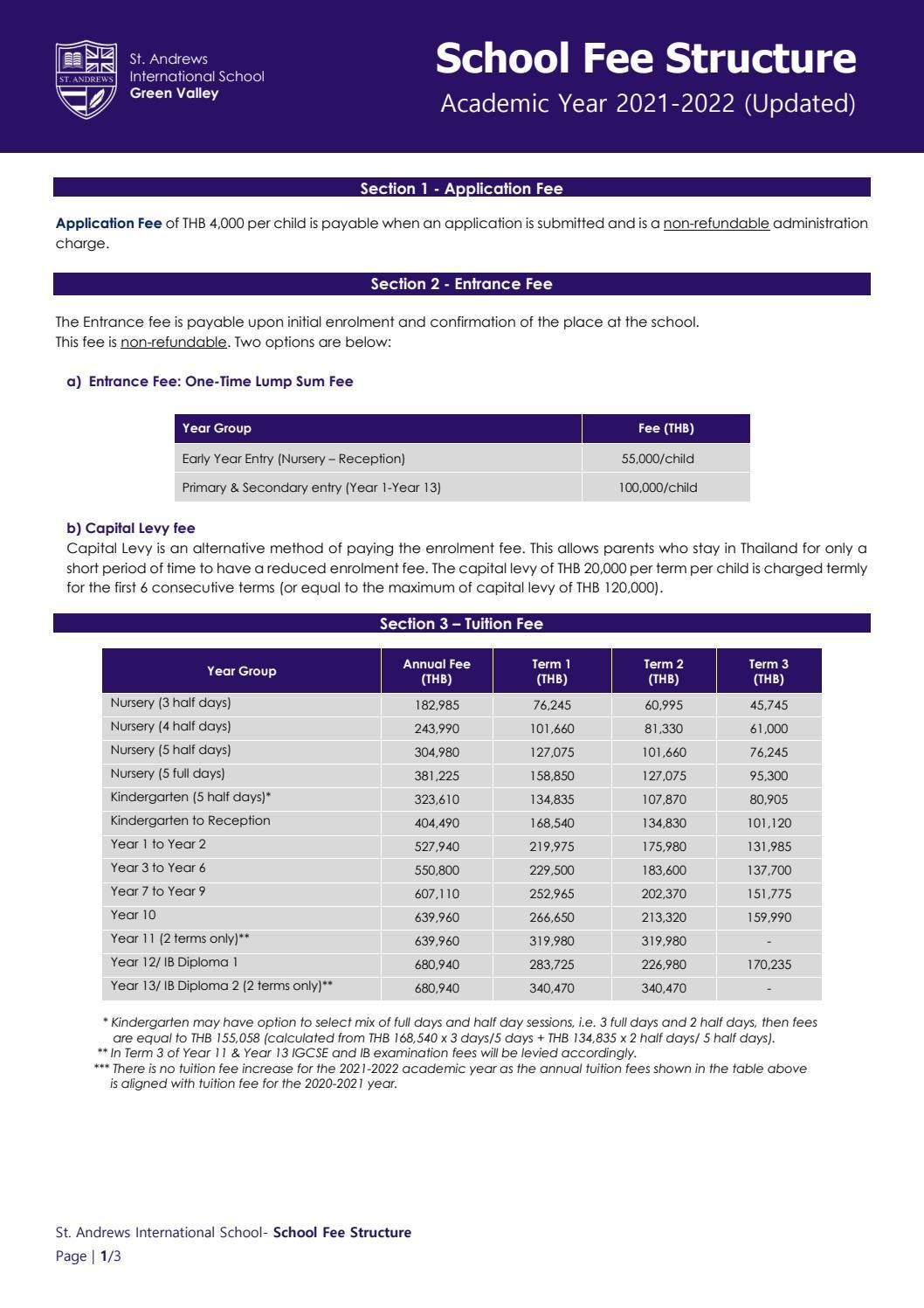 ST. ANDREWS

St. Andrews
International School
Green Valley

School Fee Structure
Academic Year 2021-2022 (Updated)

Section 1 - Application Fee

Application Fee of THB 4,000 per child is payable when an application is submitted and is a non-refundable administration charge.

Section 2 - Entrance Fee

The Entrance fee is payable upon initial enrolment and confirmation of the place at the school.
This fee is non-refundable. Two options are below:

a) Entrance Fee: One-Time Lump Sum Fee

| Year Group | Fee (THB) |
|---|---|
| Early Year Entry (Nursery – Reception) | 55,000/child |
| Primary & Secondary entry (Year 1-Year 13) | 100,000/child |

b) Capital Levy fee
Capital Levy is an alternative method of paying the enrolment fee. This allows parents who stay in Thailand for only a short period of time to have a reduced enrolment fee. The capital levy of THB 20,000 per term per child is charged termly for the first 6 consecutive terms (or equal to the maximum of capital levy of THB 120,000).

Section 3 – Tuition Fee

| Year Group | Annual Fee (THB) | Term 1 (THB) | Term 2 (THB) | Term 3 (THB) |
|---|---|---|---|---|
| Nursery (3 half days) | 182,985 | 76,245 | 60,995 | 45,745 |
| Nursery (4 half days) | 243,990 | 101,660 | 81,330 | 61,000 |
| Nursery (5 half days) | 304,980 | 127,075 | 101,660 | 76,245 |
| Nursery (5 full days) | 381,225 | 158,850 | 127,075 | 95,300 |
| Kindergarten (5 half days)* | 323,610 | 134,835 | 107,870 | 80,905 |
| Kindergarten to Reception | 404,490 | 168,540 | 134,830 | 101,120 |
| Year 1 to Year 2 | 527,940 | 219,975 | 175,980 | 131,985 |
| Year 3 to Year 6 | 550,800 | 229,500 | 183,600 | 137,700 |
| Year 7 to Year 9 | 607,110 | 252,965 | 202,370 | 151,775 |
| Year 10 | 639,960 | 266,650 | 213,320 | 159,990 |
| Year 11 (2 terms only)** | 639,960 | 319,980 | 319,980 | - |
| Year 12/ IB Diploma 1 | 680,940 | 283,725 | 226,980 | 170,235 |
| Year 13/ IB Diploma 2 (2 terms only)** | 680,940 | 340,470 | 340,470 | - |

* Kindergarten may have option to select mix of full days and half day sessions, i.e. 3 full days and 2 half days, then fees are equal to THB 155,058 (calculated from THB 168,540 x 3 days/5 days + THB 134,835 x 2 half days/ 5 half days).
** In Term 3 of Year 11 & Year 13 IGCSE and IB examination fees will be levied accordingly.
*** There is no tuition fee increase for the 2021-2022 academic year as the annual tuition fees shown in the table above is aligned with tuition fee for the 2020-2021 year.

St. Andrews International School- School Fee Structure
Page | 1/3